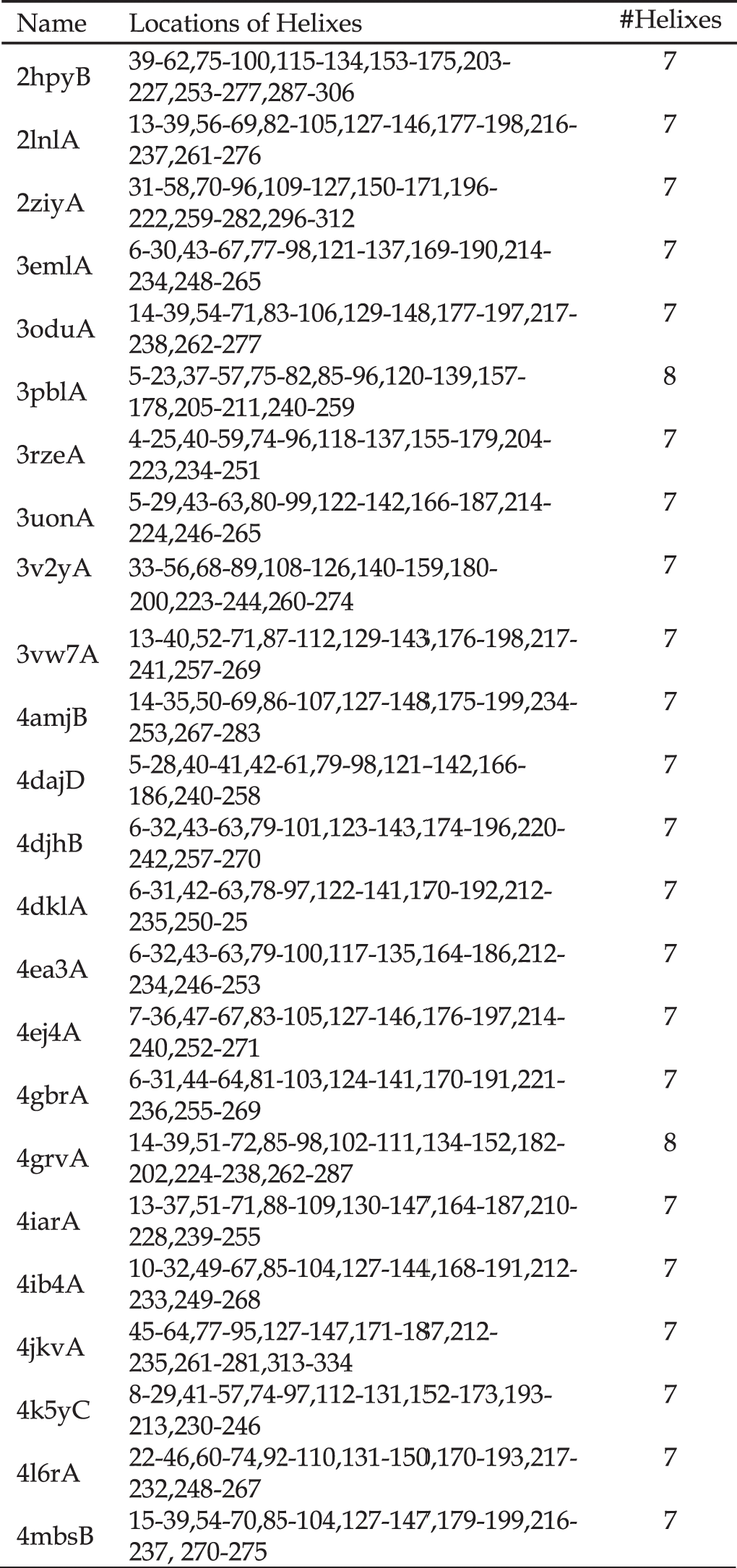 | Name | Locations of Helixes | #Helixes |
|---|---|---|
| 2hpyB | 39-62,75-100,115-134,153-175,203-227,253-277,287-306 | 7 |
| 2lnlA | 13-39,56-69,82-105,127-146,177-198,216-237,261-276 | 7 |
| 2ziyA | 31-58,70-96,109-127,150-171,196-222,259-282,296-312 | 7 |
| 3emlA | 6-30,43-67,77-98,121-137,169-190,214-234,248-265 | 7 |
| 3oduA | 14-39,54-71,83-106,129-148,177-197,217-238,262-277 | 7 |
| 3pblA | 5-23,37-57,75-82,85-96,120-139,157-178,205-211,240-259 | 8 |
| 3rzeA | 4-25,40-59,74-96,118-137,155-179,204-223,234-251 | 7 |
| 3uonA | 5-29,43-63,80-99,122-142,166-187,214-224,246-265 | 7 |
| 3v2yA | 33-56,68-89,108-126,140-159,180-200,223-244,260-274 | 7 |
| 3vw7A | 13-40,52-71,87-112,129-143,176-198,217-241,257-269 | 7 |
| 4amjB | 14-35,50-69,86-107,127-148,175-199,234-253,267-283 | 7 |
| 4dajD | 5-28,40-41,42-61,79-98,121-142,166-186,240-258 | 7 |
| 4djhB | 6-32,43-63,79-101,123-143,174-196,220-242,257-270 | 7 |
| 4dklA | 6-31,42-63,78-97,122-141,170-192,212-235,250-25 | 7 |
| 4ea3A | 6-32,43-63,79-100,117-135,164-186,212-234,246-253 | 7 |
| 4ej4A | 7-36,47-67,83-105,127-146,176-197,214-240,252-271 | 7 |
| 4gbrA | 6-31,44-64,81-103,124-141,170-191,221-236,255-269 | 7 |
| 4grvA | 14-39,51-72,85-98,102-111,134-152,182-202,224-238,262-287 | 8 |
| 4iarA | 13-37,51-71,88-109,130-147,164-187,210-228,239-255 | 7 |
| 4ib4A | 10-32,49-67,85-104,127-144,168-191,212-233,249-268 | 7 |
| 4jkvA | 45-64,77-95,127-147,171-187,212-235,261-281,313-334 | 7 |
| 4k5yC | 8-29,41-57,74-97,112-131,152-173,193-213,230-246 | 7 |
| 4l6rA | 22-46,60-74,92-110,131-150,170-193,217-232,248-267 | 7 |
| 4mbsB | 15-39,54-70,85-104,127-147,179-199,216-237, 270-275 | 7 |